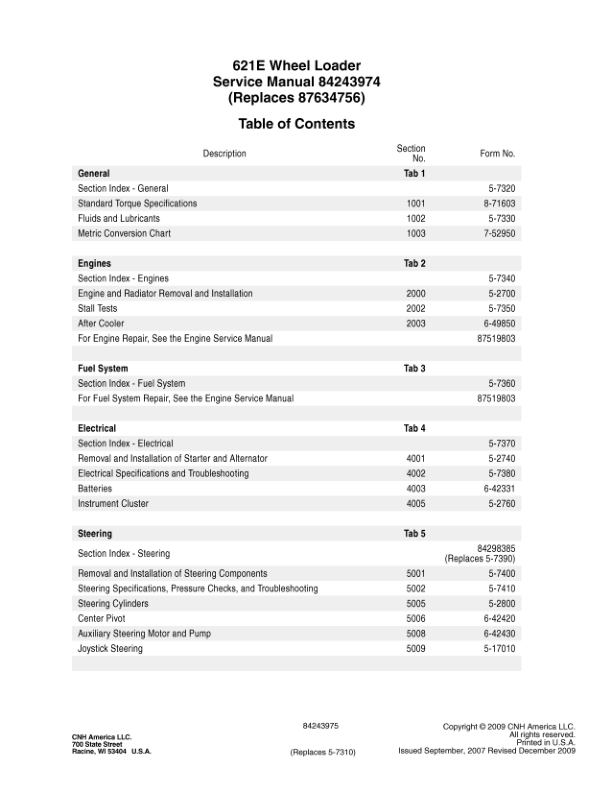 621E Wheel Loader
Service Manual 84243974
(Replaces 87634756)

Table of Contents

| Description | Section No. | Form No. |
|---|---|---|
| **General** | **Tab 1** | |
| Section Index - General | | 5-7320 |
| Standard Torque Specifications | 1001 | 8-71603 |
| Fluids and Lubricants | 1002 | 5-7330 |
| Metric Conversion Chart | 1003 | 7-52950 |
| | | |
| **Engines** | **Tab 2** | |
| Section Index - Engines | | 5-7340 |
| Engine and Radiator Removal and Installation | 2000 | 5-2700 |
| Stall Tests | 2002 | 5-7350 |
| After Cooler | 2003 | 6-49850 |
| For Engine Repair, See the Engine Service Manual | | 87519803 |
| | | |
| **Fuel System** | **Tab 3** | |
| Section Index - Fuel System | | 5-7360 |
| For Fuel System Repair, See the Engine Service Manual | | 87519803 |
| | | |
| **Electrical** | **Tab 4** | |
| Section Index - Electrical | | 5-7370 |
| Removal and Installation of Starter and Alternator | 4001 | 5-2740 |
| Electrical Specifications and Troubleshooting | 4002 | 5-7380 |
| Batteries | 4003 | 6-42331 |
| Instrument Cluster | 4005 | 5-2760 |
| | | |
| **Steering** | **Tab 5** | |
| Section Index - Steering | | 84298385 (Replaces 5-7390) |
| Removal and Installation of Steering Components | 5001 | 5-7400 |
| Steering Specifications, Pressure Checks, and Troubleshooting | 5002 | 5-7410 |
| Steering Cylinders | 5005 | 5-2800 |
| Center Pivot | 5006 | 6-42420 |
| Auxiliary Steering Motor and Pump | 5008 | 6-42430 |
| Joystick Steering | 5009 | 5-17010 |

CNH America LLC.
700 State Street
Racine, WI 53404 U.S.A.

84243975

(Replaces 5-7310)

Copyright © 2009 CNH America LLC.
All rights reserved.
Printed in U.S.A.
Issued September, 2007 Revised December 2009